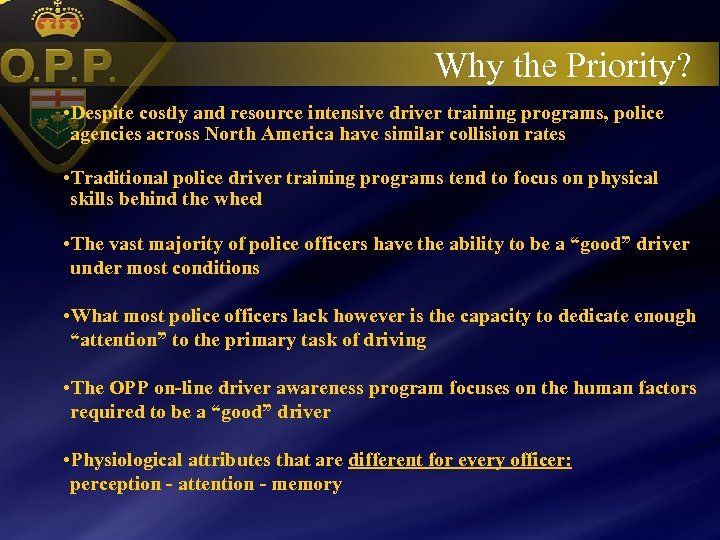 O.P.P.

Why the Priority?

•Despite costly and resource intensive driver training programs, police agencies across North America have similar collision rates

•Traditional police driver training programs tend to focus on physical skills behind the wheel

•The vast majority of police officers have the ability to be a “good” driver under most conditions

•What most police officers lack however is the capacity to dedicate enough “attention” to the primary task of driving

•The OPP on-line driver awareness program focuses on the human factors required to be a “good” driver

•Physiological attributes that are different for every officer: perception - attention - memory